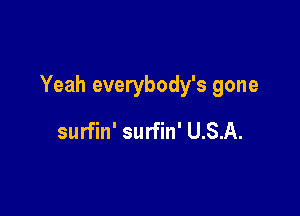 Yeah everybody's gone

surfin' surfin' U.S.A.